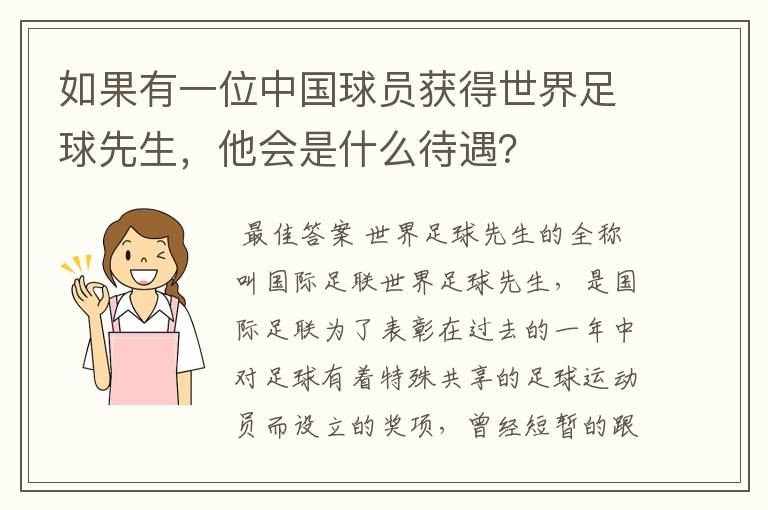 如果有一位中国球员获得世界足球先生，他会是什么待遇？

最佳答案 世界足球先生的全称叫国际足联世界足球先生，是国际足联为了表彰在过去的一年中对足球有着特殊共享的足球运动员而设立的奖项，曾经短暂的跟